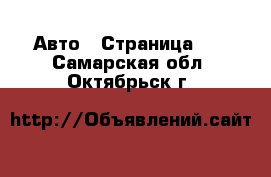 Авто  Страница
Самарская обл
Октябрьск г

http://Объявлений.сайт